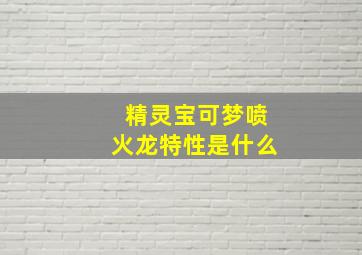 精灵宝可梦喷火龙特性是什么